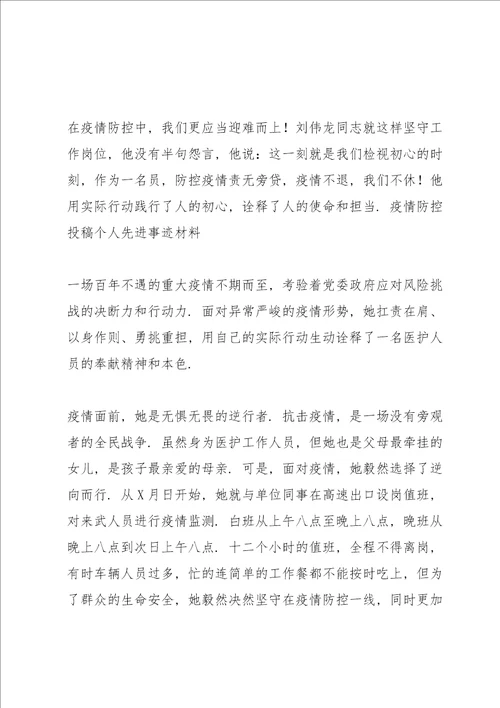 在疫情防控中，我们更应当迎难而上！刘伟龙同志就这样坚守工作岗位，他没有半句怨言，他说：这一刻就是我们检视初心的时刻，作为一名员，防控疫情责无旁贷，疫情不退，我们不休！他用实际行动践行了人的初心，诠释了人的使命和担当．疫情防控投稿个人先进事迹材料

一场百年不遇的重大疫情不期而至，考验着党委政府应对风险挑战的决断力和行动力．面对异常严峻的疫情形势，她扛责在肩、以身作则、勇挑重担，用自己的实际行动生动诠释了一名医护人员的奉献精神和本色．

疫情面前，她是无惧无畏的逆行者．抗击疫情，是一场没有旁观者的全民战争．虽然身为医护工作人员，但她也是父母最牵挂的女儿，是孩子最亲爱的母亲．可是，面对疫情，她毅然选择了逆向而行．从X月日开始，她就与单位同事在高速出口设岗值班，对来武人员进行疫情监测．白班从上午八点至晚上八点，晚班从晚上八点到次日上午八点．十二个小时的值班，全程不得离岗，有时车辆人员过多，忙的连简单的工作餐都不能按时吃上，但为了群众的生命安全，她毅然决然坚守在疫情防控一线，同时更加